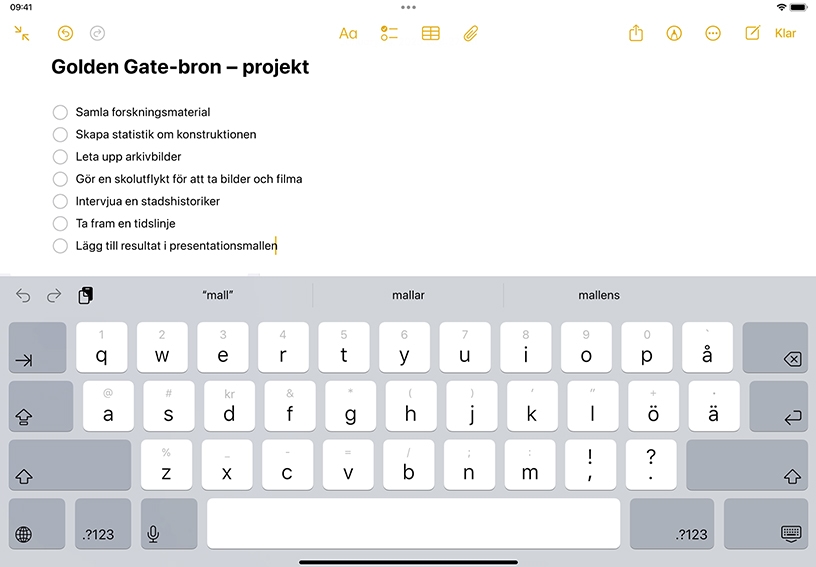 09:41

Aa

Klar

Golden Gate-bron – projekt

Samla forskningsmaterial
Skapa statistik om konstruktionen
Leta upp arkivbilder
Gör en skolutflykt för att ta bilder och filma
Intervjua en stadshistoriker
Ta fram en tidslinje
Lägg till resultat i presentationsmallen

"mall"
mallar
mallens

1 q
2 w
3 e
4 r
5 t
6 y
7 u
8 i
9 o
0 p
` å

@ a
# s
kr d
& f
* g
( h
) j
' k
" l
+ ö
· ä

% z
_ x
- c
= v
/ b
; n
: m
! ,
? .

.?123
.?123